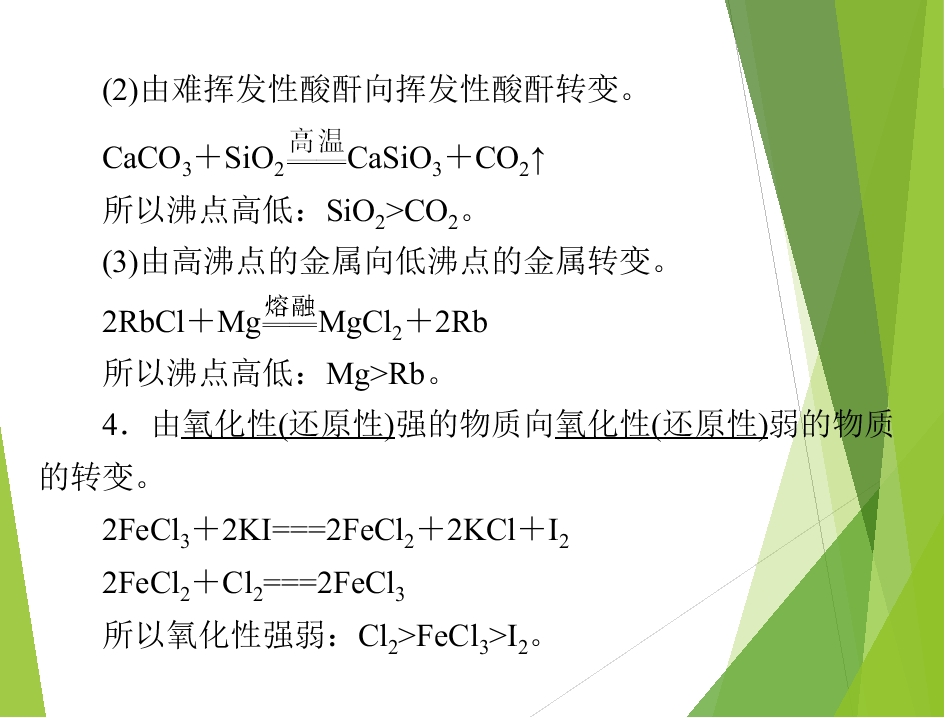 (2)由难挥发性酸酐向挥发性酸酐转变。

$CaCO_3+SiO_2\xlongequal{高温}CaSiO_3+CO_2\uparrow$

所以沸点高低：$SiO_2>CO_2$。

(3)由高沸点的金属向低沸点的金属转变。

$2RbCl+Mg\xlongequal{熔融}MgCl_2+2Rb$

所以沸点高低：Mg>Rb。

4．由氧化性(还原性)强的物质向氧化性(还原性)弱的物质的转变。

$2FeCl_3+2KI===2FeCl_2+2KCl+I_2$

$2FeCl_2+Cl_2===2FeCl_3$

所以氧化性强弱：$Cl_2>FeCl_3>I_2$。